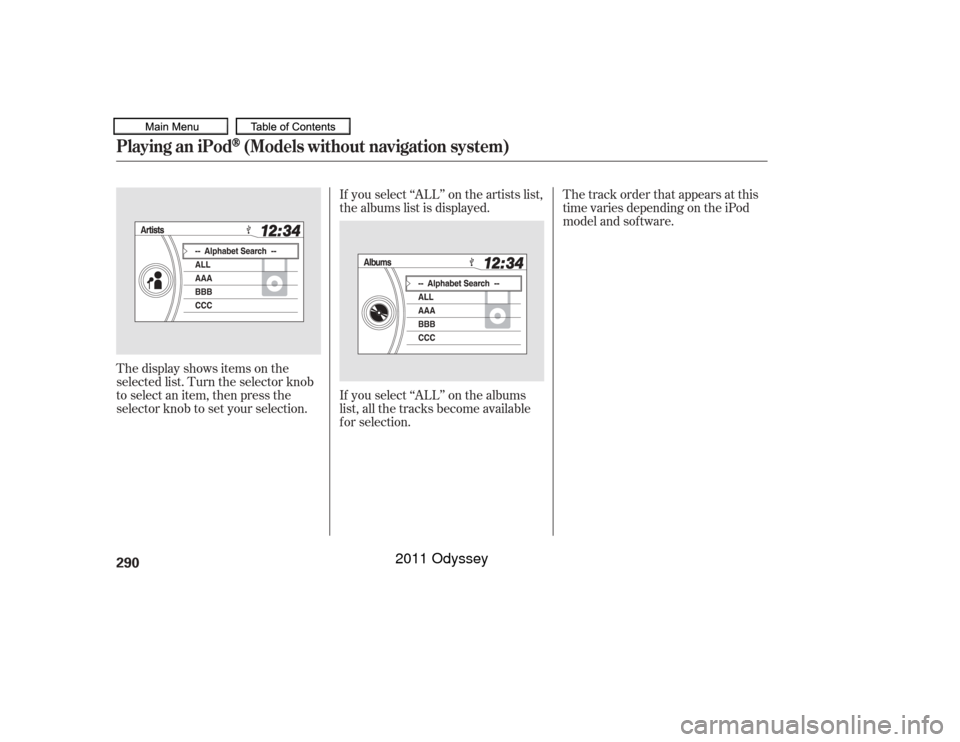 Main Menu Table of Contents

Playing an iPod® (Models without navigation system)

Artists
12:34
-- Alphabet Search --
ALL
AAA
BBB
CCC

The display shows items on the selected list. Turn the selector knob to select an item, then press the selector knob to set your selection.

If you select “ALL” on the artists list, the albums list is displayed.

Albums
12:34
-- Alphabet Search --
ALL
AAA
BBB
CCC

If you select “ALL” on the albums list, all the tracks become available for selection.

The track order that appears at this time varies depending on the iPod model and software.

290

2011 Odyssey

carmanualsonline.info